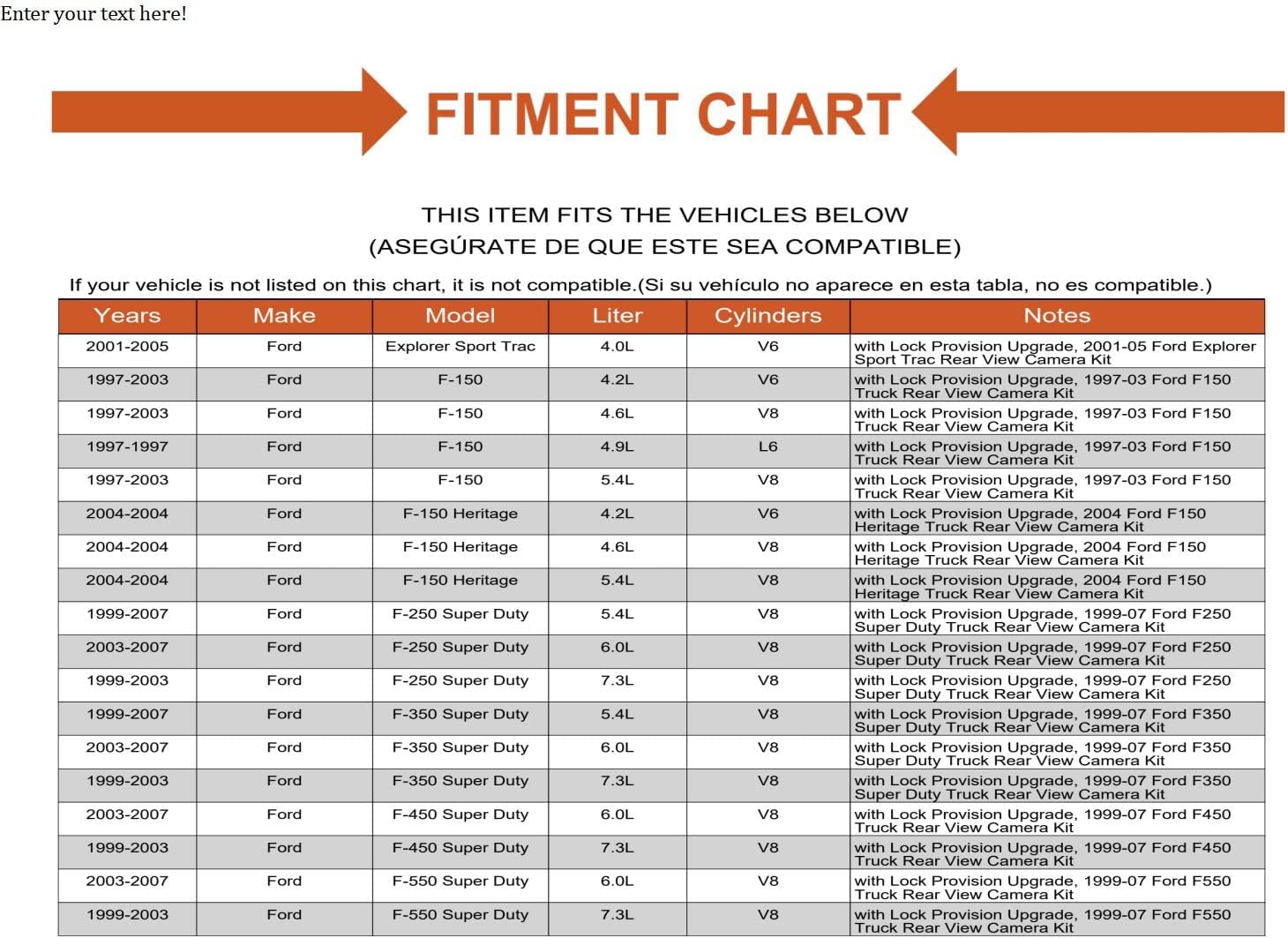 Enter your text here!

FITMENT CHART

THIS ITEM FITS THE VEHICLES BELOW
(ASEGÚRATE DE QUE ESTE SEA COMPATIBLE)

If your vehicle is not listed on this chart, it is not compatible.(Si su vehículo no aparece en esta tabla, no es compatible.)

| Years | Make | Model | Liter | Cylinders | Notes |
|---|---|---|---|---|---|
| 2001-2005 | Ford | Explorer Sport Trac | 4.0L | V6 | with Lock Provision Upgrade, 2001-05 Ford Explorer Sport Trac Rear View Camera Kit |
| 1997-2003 | Ford | F-150 | 4.2L | V6 | with Lock Provision Upgrade, 1997-03 Ford F150 Truck Rear View Camera Kit |
| 1997-2003 | Ford | F-150 | 4.6L | V8 | with Lock Provision Upgrade, 1997-03 Ford F150 Truck Rear View Camera Kit |
| 1997-1997 | Ford | F-150 | 4.9L | L6 | with Lock Provision Upgrade, 1997-03 Ford F150 Truck Rear View Camera Kit |
| 1997-2003 | Ford | F-150 | 5.4L | V8 | with Lock Provision Upgrade, 1997-03 Ford F150 Truck Rear View Camera Kit |
| 2004-2004 | Ford | F-150 Heritage | 4.2L | V6 | with Lock Provision Upgrade, 2004 Ford F150 Heritage Truck Rear View Camera Kit |
| 2004-2004 | Ford | F-150 Heritage | 4.6L | V8 | with Lock Provision Upgrade, 2004 Ford F150 Heritage Truck Rear View Camera Kit |
| 2004-2004 | Ford | F-150 Heritage | 5.4L | V8 | with Lock Provision Upgrade, 2004 Ford F150 Heritage Truck Rear View Camera Kit |
| 1999-2007 | Ford | F-250 Super Duty | 5.4L | V8 | with Lock Provision Upgrade, 1999-07 Ford F250 Super Duty Truck Rear View Camera Kit |
| 2003-2007 | Ford | F-250 Super Duty | 6.0L | V8 | with Lock Provision Upgrade, 1999-07 Ford F250 Super Duty Truck Rear View Camera Kit |
| 1999-2003 | Ford | F-250 Super Duty | 7.3L | V8 | with Lock Provision Upgrade, 1999-07 Ford F250 Super Duty Truck Rear View Camera Kit |
| 1999-2007 | Ford | F-350 Super Duty | 5.4L | V8 | with Lock Provision Upgrade, 1999-07 Ford F350 Super Duty Truck Rear View Camera Kit |
| 2003-2007 | Ford | F-350 Super Duty | 6.0L | V8 | with Lock Provision Upgrade, 1999-07 Ford F350 Super Duty Truck Rear View Camera Kit |
| 1999-2003 | Ford | F-350 Super Duty | 7.3L | V8 | with Lock Provision Upgrade, 1999-07 Ford F350 Super Duty Truck Rear View Camera Kit |
| 2003-2007 | Ford | F-450 Super Duty | 6.0L | V8 | with Lock Provision Upgrade, 1999-07 Ford F450 Truck Rear View Camera Kit |
| 1999-2003 | Ford | F-450 Super Duty | 7.3L | V8 | with Lock Provision Upgrade, 1999-07 Ford F450 Truck Rear View Camera Kit |
| 2003-2007 | Ford | F-550 Super Duty | 6.0L | V8 | with Lock Provision Upgrade, 1999-07 Ford F550 Truck Rear View Camera Kit |
| 1999-2003 | Ford | F-550 Super Duty | 7.3L | V8 | with Lock Provision Upgrade, 1999-07 Ford F550 Truck Rear View Camera Kit |